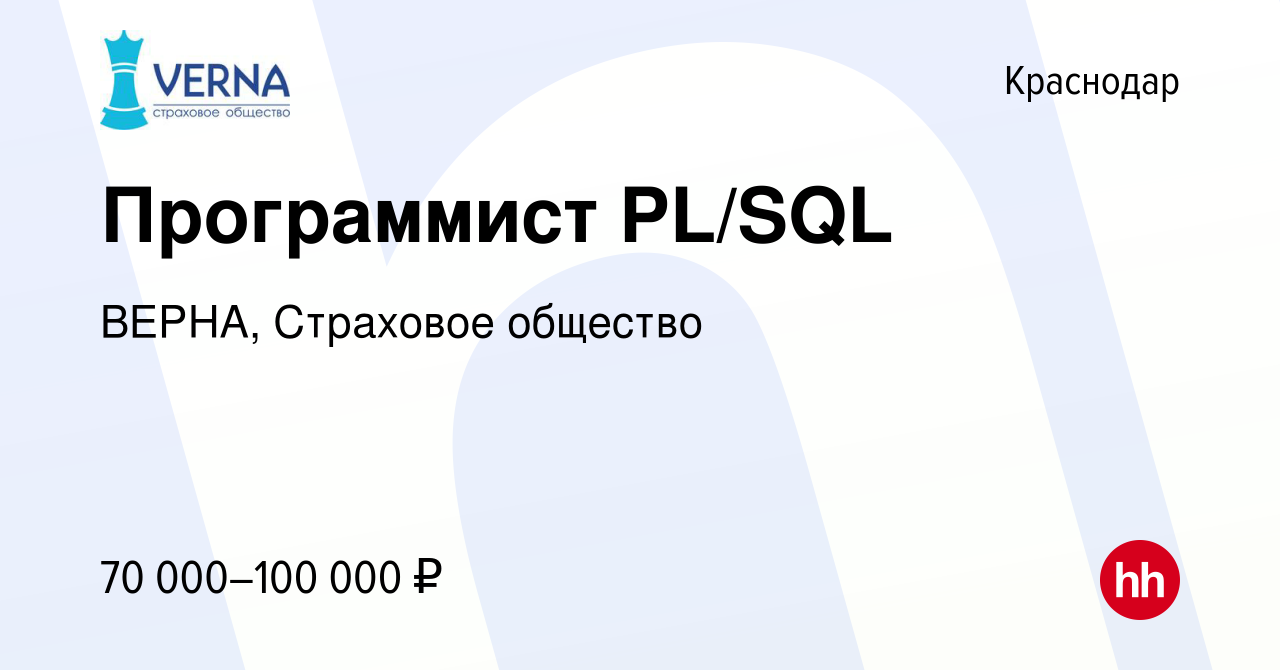 VERNA
страховое общество

Краснодар

Программист PL/SQL

ВЕРНА, Страховое общество

70 000–100 000 ₽

hh